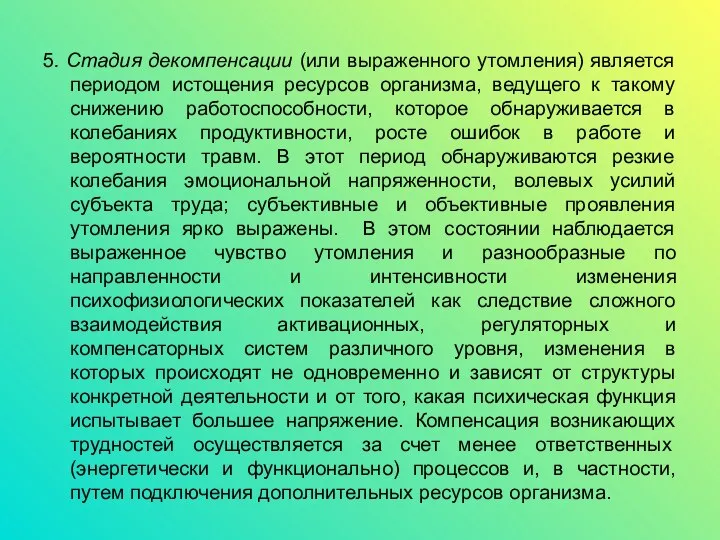 5. Стадия декомпенсации (или выраженного утомления) является периодом истощения ресурсов организма, ведущего к такому снижению работоспособности, которое обнаруживается в колебаниях продуктивности, росте ошибок в работе и вероятности травм. В этот период обнаруживаются резкие колебания эмоциональной напряженности, волевых усилий субъекта труда; субъективные и объективные проявления утомления ярко выражены. В этом состоянии наблюдается выраженное чувство утомления и разнообразные по направленности и интенсивности изменения психофизиологических показателей как следствие сложного взаимодействия активационных, регуляторных и компенсаторных систем различного уровня, изменения в которых происходят не одновременно и зависят от структуры конкретной деятельности и от того, какая психическая функция испытывает большее напряжение. Компенсация возникающих трудностей осуществляется за счет менее ответственных (энергетически и функционально) процессов и, в частности, путем подключения дополнительных ресурсов организма.